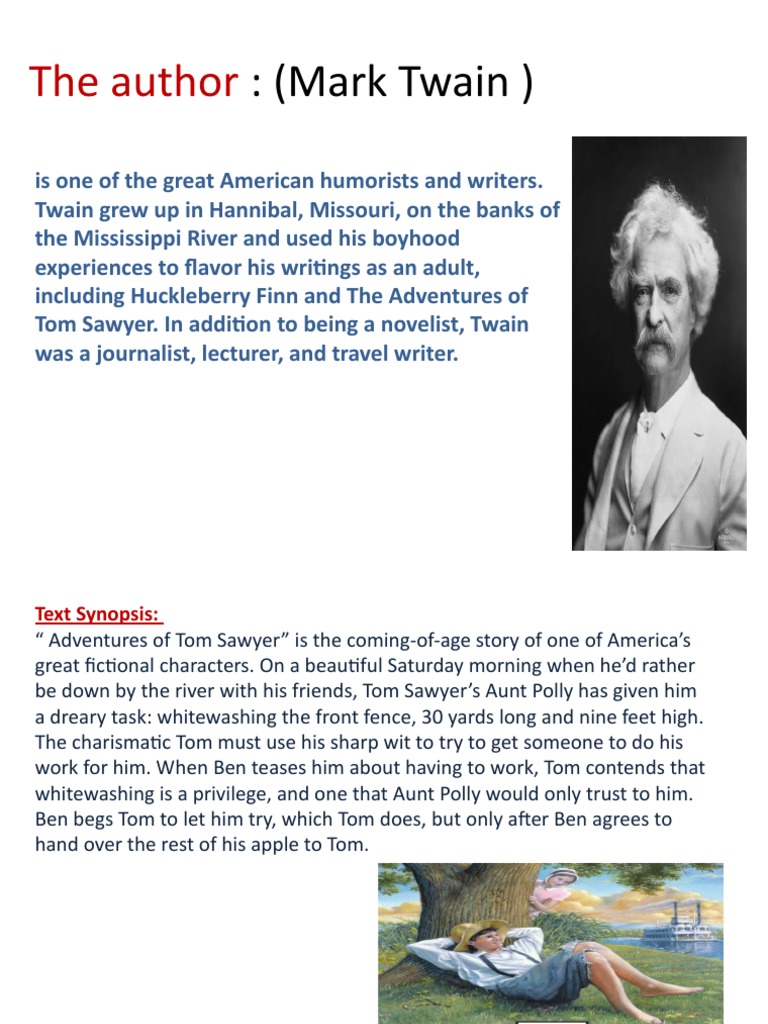 The author : (Mark Twain )

is one of the great American humorists and writers. Twain grew up in Hannibal, Missouri, on the banks of the Mississippi River and used his boyhood experiences to flavor his writings as an adult, including Huckleberry Finn and The Adventures of Tom Sawyer. In addition to being a novelist, Twain was a journalist, lecturer, and travel writer.

Text Synopsis:
“ Adventures of Tom Sawyer” is the coming-of-age story of one of America’s great fictional characters. On a beautiful Saturday morning when he’d rather be down by the river with his friends, Tom Sawyer’s Aunt Polly has given him a dreary task: whitewashing the front fence, 30 yards long and nine feet high. The charismatic Tom must use his sharp wit to try to get someone to do his work for him. When Ben teases him about having to work, Tom contends that whitewashing is a privilege, and one that Aunt Polly would only trust to him. Ben begs Tom to let him try, which Tom does, but only after Ben agrees to hand over the rest of his apple to Tom.